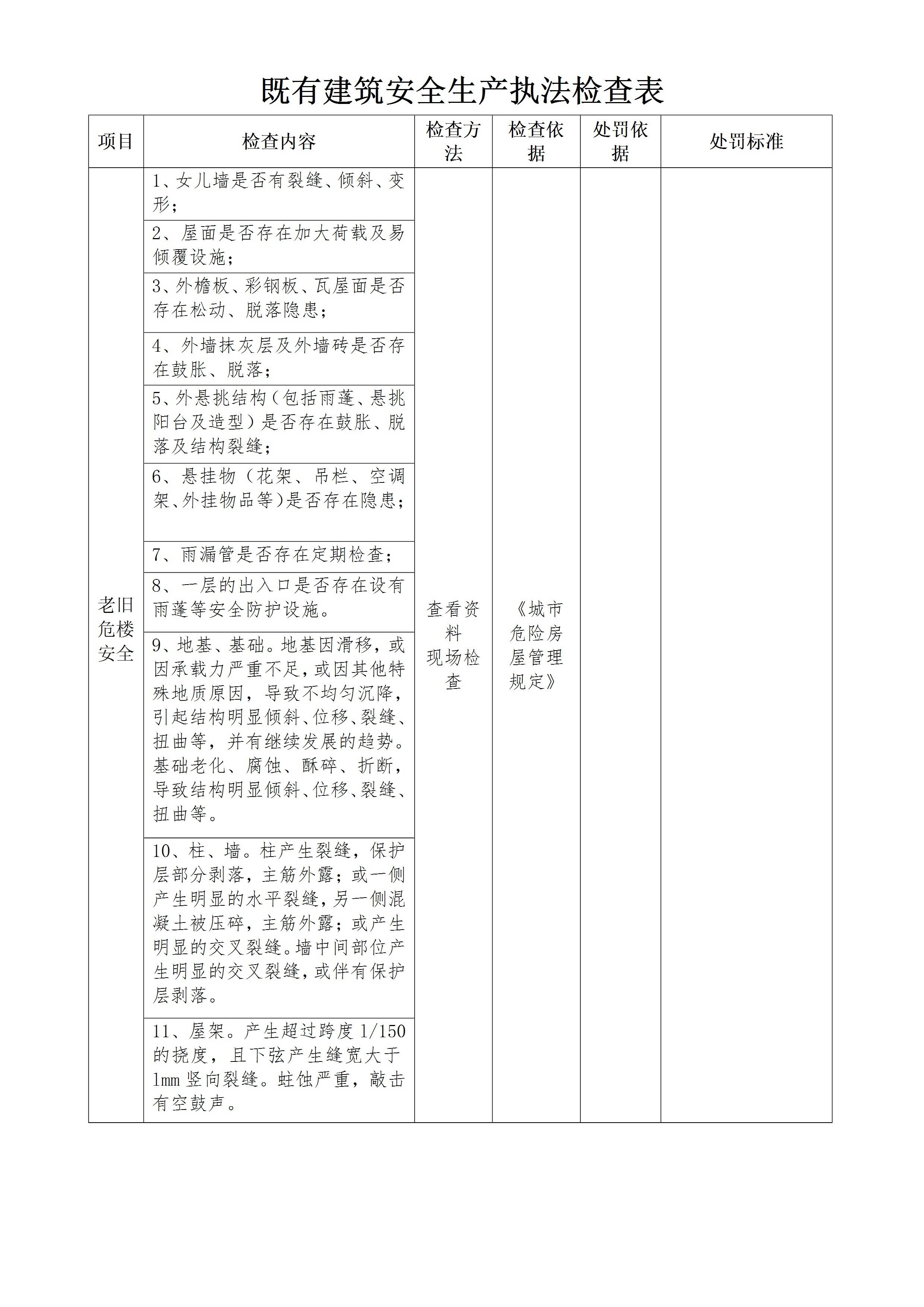 既有建筑安全生产执法检查表

| 项目 | 检查内容 | 检查方法 | 检查依据 | 处罚依据 | 处罚标准 |
|---|---|---|---|---|---|
| 老旧危楼安全 | 1、女儿墙是否有裂缝、倾斜、变形； | 查看资料 现场检查 | 《城市危险房屋管理规定》 | | |
| | 2、屋面是否存在加大荷载及易倾覆设施； | | | | |
| | 3、外檐板、彩钢板、瓦屋面是否存在松动、脱落隐患； | | | | |
| | 4、外墙抹灰层及外墙砖是否存在鼓胀、脱落； | | | | |
| | 5、外悬挑结构（包括雨蓬、悬挑阳台及造型）是否存在鼓胀、脱落及结构裂缝； | | | | |
| | 6、悬挂物（花架、吊栏、空调架、外挂物品等）是否存在隐患； | | | | |
| | 7、雨漏管是否存在定期检查； | | | | |
| | 8、一层的出入口是否存在设有雨蓬等安全防护设施。 | | | | |
| | 9、地基、基础。地基因滑移，或因承载力严重不足，或因其他特殊地质原因，导致不均匀沉降，引起结构明显倾斜、位移、裂缝、扭曲等，并有继续发展的趋势。基础老化、腐蚀、酥碎、折断，导致结构明显倾斜、位移、裂缝、扭曲等。 | | | | |
| | 10、柱、墙。柱产生裂缝，保护层部分剥落，主筋外露；或一侧产生明显的水平裂缝，另一侧混凝土被压碎，主筋外露；或产生明显的交叉裂缝。墙中间部位产生明显的交叉裂缝，或伴有保护层剥落。 | | | | |
| | 11、屋架。产生超过跨度 1/150 的挠度，且下弦产生缝宽大于 1mm 竖向裂缝。蛀蚀严重，敲击有空鼓声。 | | | | |